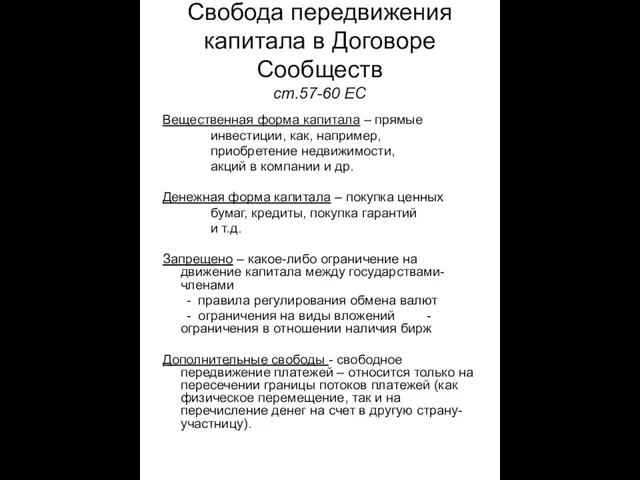 Свобода передвижения капитала в Договоре Сообществ
ст.57-60 ЕС

Вещественная форма капитала – прямые инвестиции, как, например, приобретение недвижимости, акций в компании и др.

Денежная форма капитала – покупка ценных бумаг, кредиты, покупка гарантий и т.д.

Запрещено – какое-либо ограничение на движение капитала между государствами-членами
- правила регулирования обмена валют
- ограничения на виды вложений
- ограничения в отношении наличия бирж

Дополнительные свободы - свободное передвижение платежей – относится только на пересечении границы потоков платежей (как физическое перемещение, так и на перечисление денег на счет в другую страну-участницу).